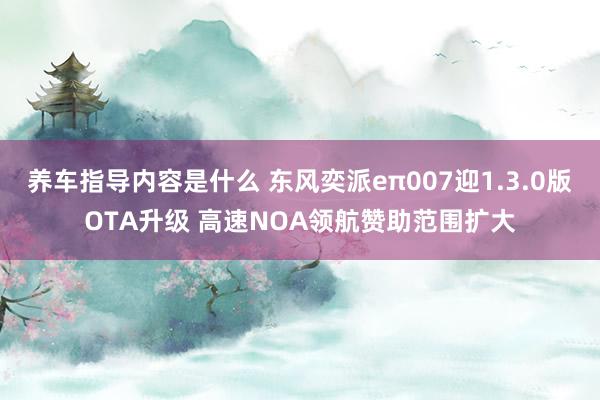 养车指导内容是什么 东风奕派eπ007迎1.3.0版OTA升级 高速NOA领航赞助范围扩大